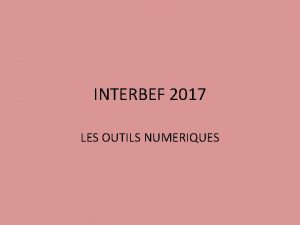 INTERBEF 2017

LES OUTILS NUMERIQUES